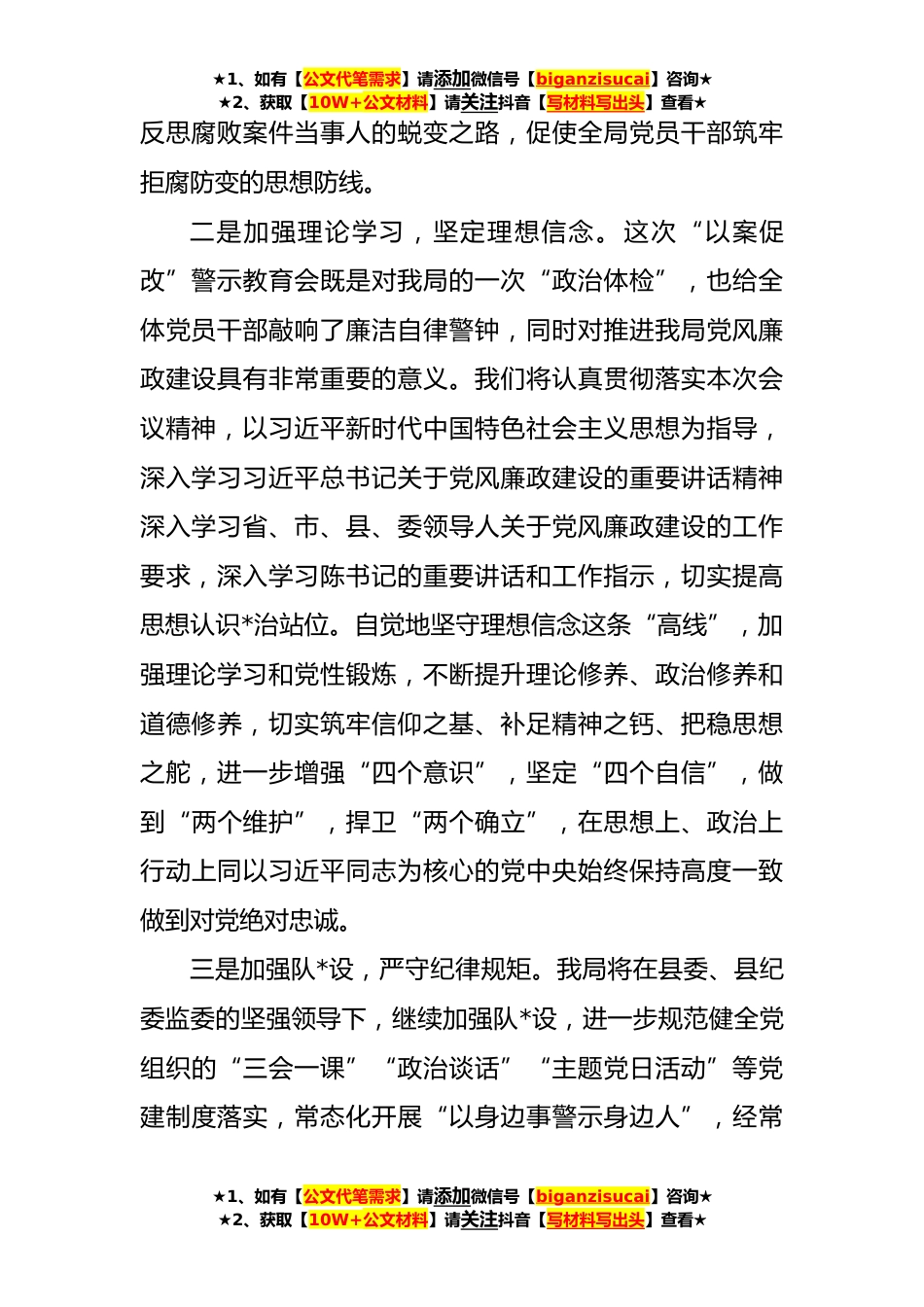 ★1、如有【公文代笔需求】请添加微信号【biganzisucai】咨询★
★2、获取【10W+公文材料】请关注抖音【写材料写出头】查看★

反思腐败案件当事人的蜕变之路，促使全局党员干部筑牢拒腐防变的思想防线。

二是加强理论学习，坚定理想信念。这次“以案促改”警示教育会既是对我局的一次“政治体检”，也给全体党员干部敲响了廉洁自律警钟，同时对推进我局党风廉政建设具有非常重要的意义。我们将认真贯彻落实本次会议精神，以习近平新时代中国特色社会主义思想为指导，深入学习习近平总书记关于党风廉政建设的重要讲话精神深入学习省、市、县、委领导人关于党风廉政建设的工作要求，深入学习陈书记的重要讲话和工作指示，切实提高思想认识*治站位。自觉地坚守理想信念这条“高线”，加强理论学习和党性锻炼，不断提升理论修养、政治修养和道德修养，切实筑牢信仰之基、补足精神之钙、把稳思想之舵，进一步增强“四个意识”，坚定“四个自信”，做到“两个维护”，捍卫“两个确立”，在思想上、政治上行动上同以习近平同志为核心的党中央始终保持高度一致做到对党绝对忠诚。

三是加强队*设，严守纪律规矩。我局将在县委、县纪委监委的坚强领导下，继续加强队*设，进一步规范健全党组织的“三会一课”“政治谈话”“主题党日活动”等党建制度落实，常态化开展“以身边事警示身边人”，经常

★1、如有【公文代笔需求】请添加微信号【biganzisucai】咨询★
★2、获取【10W+公文材料】请关注抖音【写材料写出头】查看★